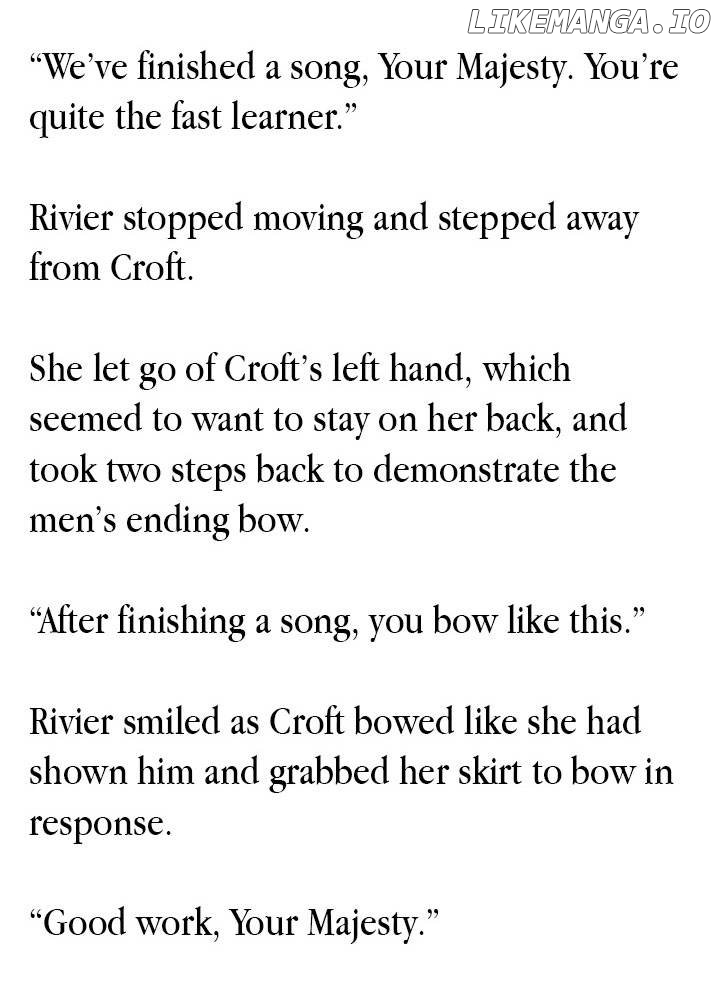 "We've finished a song, Your Majesty. You're quite the fast learner."

Rivier stopped moving and stepped away from Croft.

She let go of Croft's left hand, which seemed to want to stay on her back, and took two steps back to demonstrate the men's ending bow.

"After finishing a song, you bow like this."

Rivier smiled as Croft bowed like she had shown him and grabbed her skirt to bow in response.

"Good work, Your Majesty."

LIKEMANGA.IO